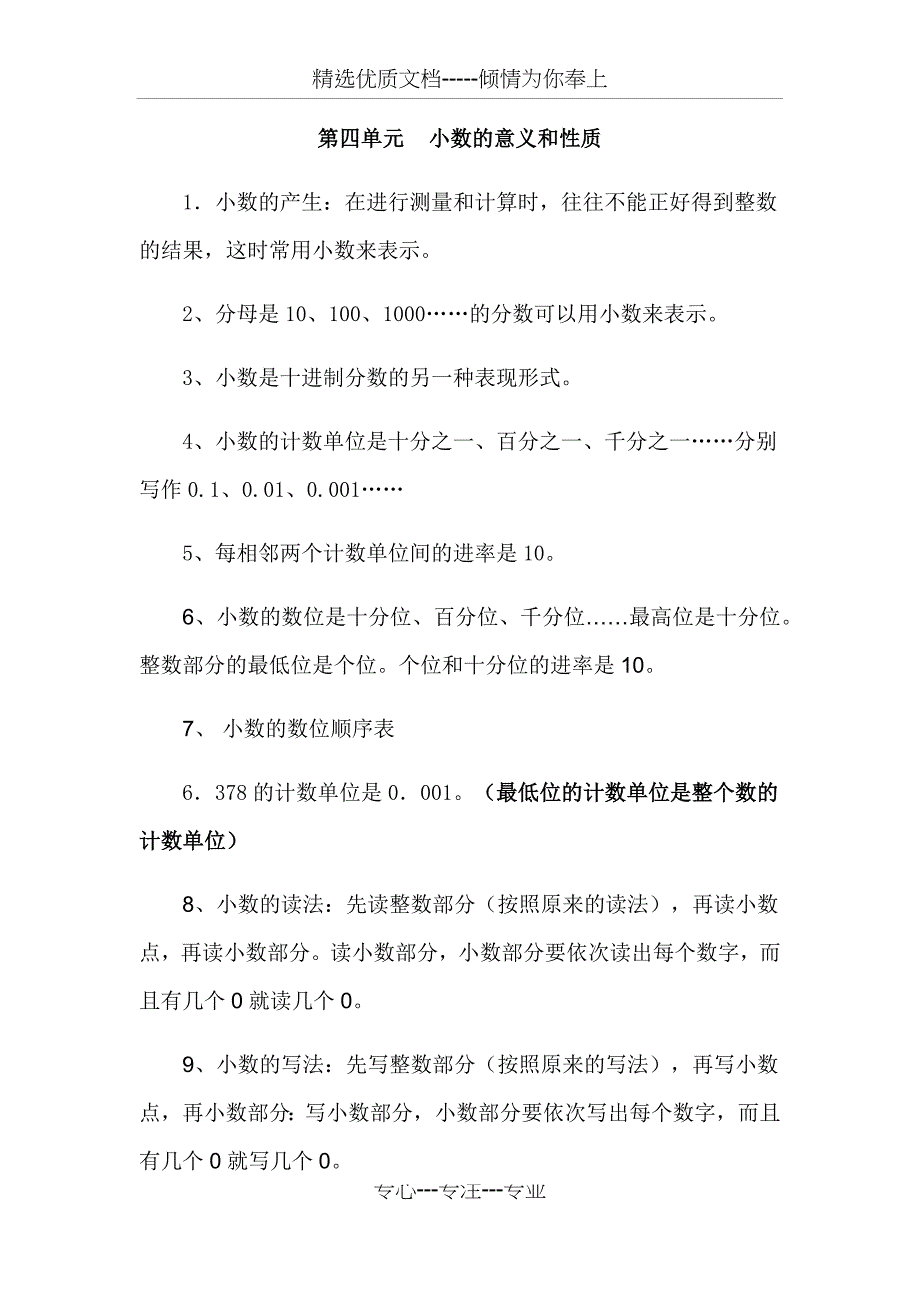 精选优质文档-----倾情为你奉上

第四单元　小数的意义和性质

1．小数的产生：在进行测量和计算时，往往不能正好得到整数的结果，这时常用小数来表示。

2、分母是 10、100、1000……的分数可以用小数来表示。

3、小数是十进制分数的另一种表现形式。

4、小数的计数单位是十分之一、百分之一、千分之一……分别写作 0.1、0.01、0.001……

5、每相邻两个计数单位间的进率是 10。

6、小数的数位是十分位、百分位、千分位……最高位是十分位。整数部分的最低位是个位。个位和十分位的进率是 10。

7、 小数的数位顺序表

6．378 的计数单位是 0．001。（最低位的计数单位是整个数的计数单位）

8、小数的读法：先读整数部分（按照原来的读法），再读小数点，再读小数部分。读小数部分，小数部分要依次读出每个数字，而且有几个 0 就读几个 0。

9、小数的写法：先写整数部分（按照原来的写法），再写小数点，再小数部分：写小数部分，小数部分要依次写出每个数字，而且有几个 0 就写几个 0。

专心---专注---专业